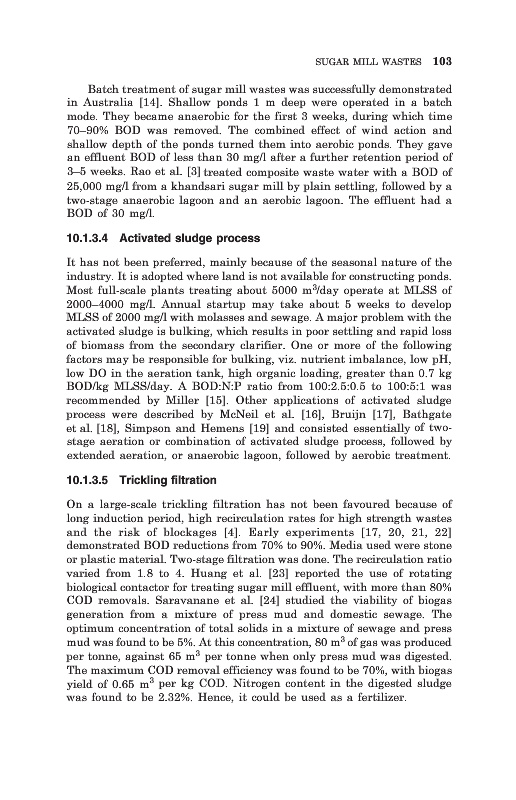 SUGAR MILL WASTES 103

Batch treatment of sugar mill wastes was successfully demonstrated in Australia [14]. Shallow ponds 1 m deep were operated in a batch mode. They became anaerobic for the first 3 weeks, during which time 70–90% BOD was removed. The combined effect of wind action and shallow depth of the ponds turned them into aerobic ponds. They gave an effluent BOD of less than 30 mg/l after a further retention period of 3–5 weeks. Rao et al. [3] treated composite waste water with a BOD of 25,000 mg/l from a khandsari sugar mill by plain settling, followed by a two-stage anaerobic lagoon and an aerobic lagoon. The effluent had a BOD of 30 mg/l.

10.1.3.4 Activated sludge process

It has not been preferred, mainly because of the seasonal nature of the industry. It is adopted where land is not available for constructing ponds. Most full-scale plants treating about 5000 $m^3$/day operate at MLSS of 2000–4000 mg/l. Annual startup may take about 5 weeks to develop MLSS of 2000 mg/l with molasses and sewage. A major problem with the activated sludge is bulking, which results in poor settling and rapid loss of biomass from the secondary clarifier. One or more of the following factors may be responsible for bulking, viz. nutrient imbalance, low pH, low DO in the aeration tank, high organic loading, greater than 0.7 kg BOD/kg MLSS/day. A BOD:N:P ratio from 100:2.5:0.5 to 100:5:1 was recommended by Miller [15]. Other applications of activated sludge process were described by McNeil et al. [16], Bruijn [17], Bathgate et al. [18], Simpson and Hemens [19] and consisted essentially of two-stage aeration or combination of activated sludge process, followed by extended aeration, or anaerobic lagoon, followed by aerobic treatment.

10.1.3.5 Trickling filtration

On a large-scale trickling filtration has not been favoured because of long induction period, high recirculation rates for high strength wastes and the risk of blockages [4]. Early experiments [17, 20, 21, 22] demonstrated BOD reductions from 70% to 90%. Media used were stone or plastic material. Two-stage filtration was done. The recirculation ratio varied from 1.8 to 4. Huang et al. [23] reported the use of rotating biological contactor for treating sugar mill effluent, with more than 80% COD removals. Saravanane et al. [24] studied the viability of biogas generation from a mixture of press mud and domestic sewage. The optimum concentration of total solids in a mixture of sewage and press mud was found to be 5%. At this concentration, 80 $m^3$ of gas was produced per tonne, against 65 $m^3$ per tonne when only press mud was digested. The maximum COD removal efficiency was found to be 70%, with biogas yield of 0.65 $m^3$ per kg COD. Nitrogen content in the digested sludge was found to be 2.32%. Hence, it could be used as a fertilizer.